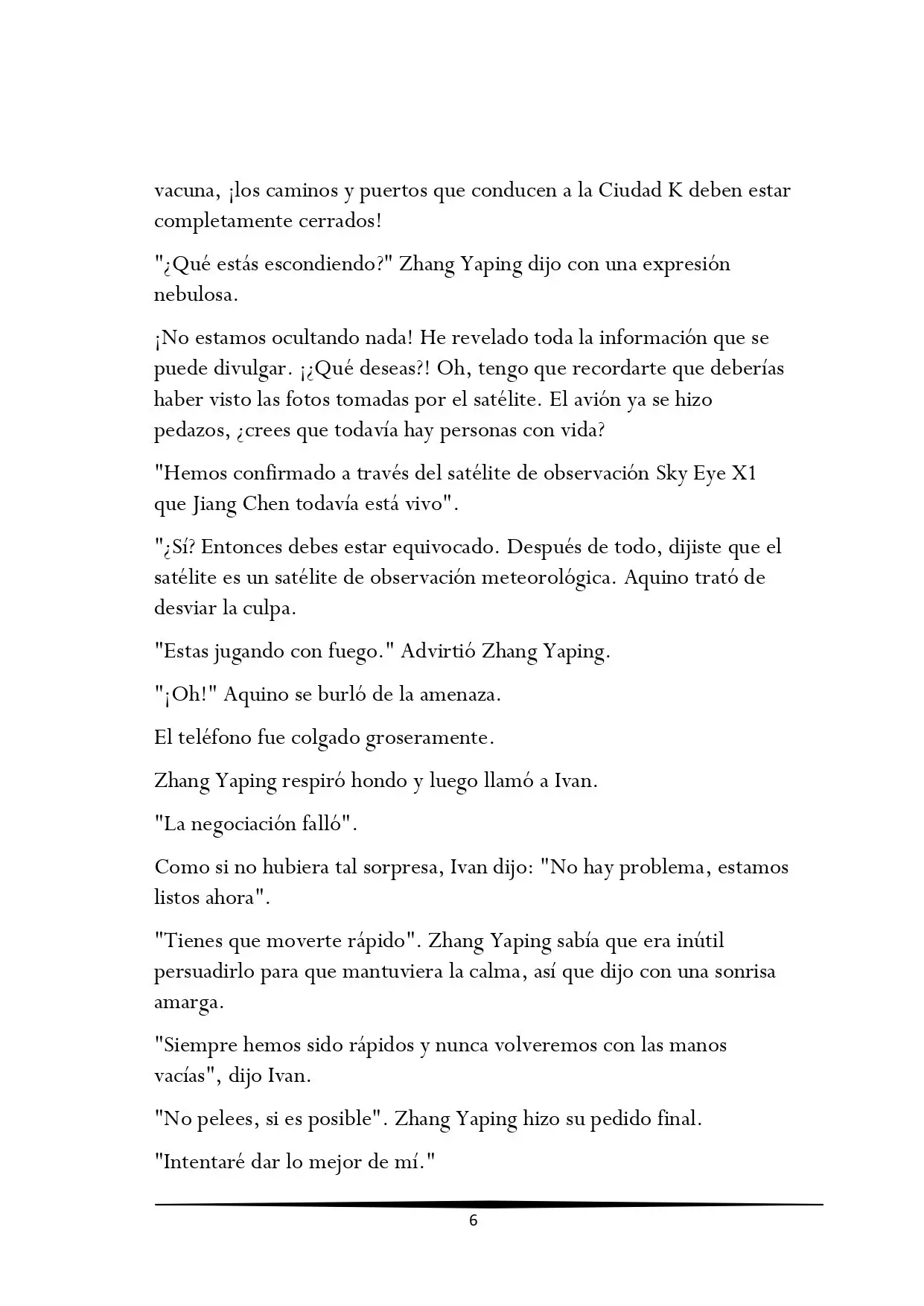 vacuna, ¡los caminos y puertos que conducen a la Ciudad K deben estar completamente cerrados!

"¿Qué estás escondiendo?" Zhang Yaping dijo con una expresión nebulosa.

¡No estamos ocultando nada! He revelado toda la información que se puede divulgar. ¡¿Qué deseas?! Oh, tengo que recordarte que deberías haber visto las fotos tomadas por el satélite. El avión ya se hizo pedazos, ¿crees que todavía hay personas con vida?

"Hemos confirmado a través del satélite de observación Sky Eye X1 que Jiang Chen todavía está vivo".

"¿Sí? Entonces debes estar equivocado. Después de todo, dijiste que el satélite es un satélite de observación meteorológica. Aquino trató de desviar la culpa.

"Estas jugando con fuego." Advirtió Zhang Yaping.

"¡Oh!" Aquino se burló de la amenaza.

El teléfono fue colgado groseramente.

Zhang Yaping respiró hondo y luego llamó a Ivan.

"La negociación falló".

Como si no hubiera tal sorpresa, Ivan dijo: "No hay problema, estamos listos ahora".

"Tienes que moverte rápido". Zhang Yaping sabía que era inútil persuadirlo para que mantuviera la calma, así que dijo con una sonrisa amarga.

"Siempre hemos sido rápidos y nunca volveremos con las manos vacías", dijo Ivan.

"No pelees, si es posible". Zhang Yaping hizo su pedido final.

"Intentaré dar lo mejor de mí."

6